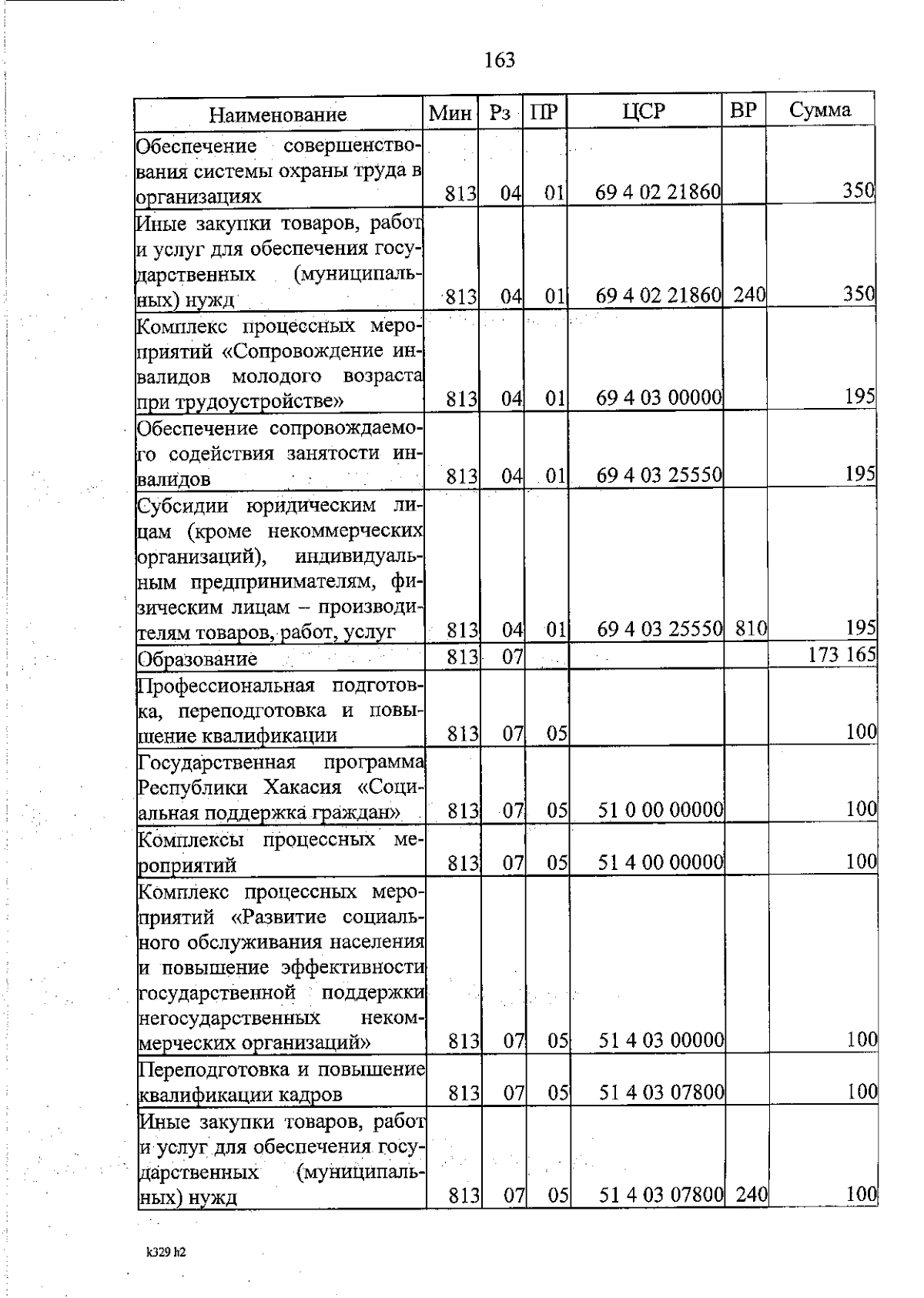 163

| Наименование | Мин | Рз | ПР | ЦСР | ВР | Сумма |
|---|---|---|---|---|---|---|
| Обеспечение совершенствования системы охраны труда в организациях | 813 | 04 | 01 | 69 4 02 21860 | | 350 |
| Иные закупки товаров, работ и услуг для обеспечения государственных (муниципальных) нужд | 813 | 04 | 01 | 69 4 02 21860 | 240 | 350 |
| Комплекс процессных мероприятий «Сопровождение инвалидов молодого возраста при трудоустройстве» | 813 | 04 | 01 | 69 4 03 00000 | | 195 |
| Обеспечение сопровождаемого содействия занятости инвалидов | 813 | 04 | 01 | 69 4 03 25550 | | 195 |
| Субсидии юридическим лицам (кроме некоммерческих организаций), индивидуальным предпринимателям, физическим лицам – производителям товаров, работ, услуг | 813 | 04 | 01 | 69 4 03 25550 | 810 | 195 |
| Образование | 813 | 07 | | | | 173 165 |
| Профессиональная подготовка, переподготовка и повышение квалификации | 813 | 07 | 05 | | | 100 |
| Государственная программа Республики Хакасия «Социальная поддержка граждан» | 813 | 07 | 05 | 51 0 00 00000 | | 100 |
| Комплексы процессных мероприятий | 813 | 07 | 05 | 51 4 00 00000 | | 100 |
| Комплекс процессных мероприятий «Развитие социального обслуживания населения и повышение эффективности государственной поддержки негосударственных некоммерческих организаций» | 813 | 07 | 05 | 51 4 03 00000 | | 100 |
| Переподготовка и повышение квалификации кадров | 813 | 07 | 05 | 51 4 03 07800 | | 100 |
| Иные закупки товаров, работ и услуг для обеспечения государственных (муниципальных) нужд | 813 | 07 | 05 | 51 4 03 07800 | 240 | 100 |

k329 h2